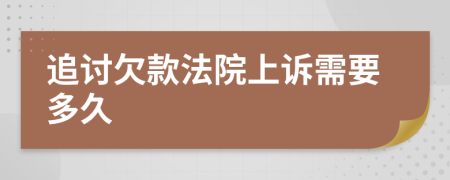 追讨欠款法院上诉需要多久